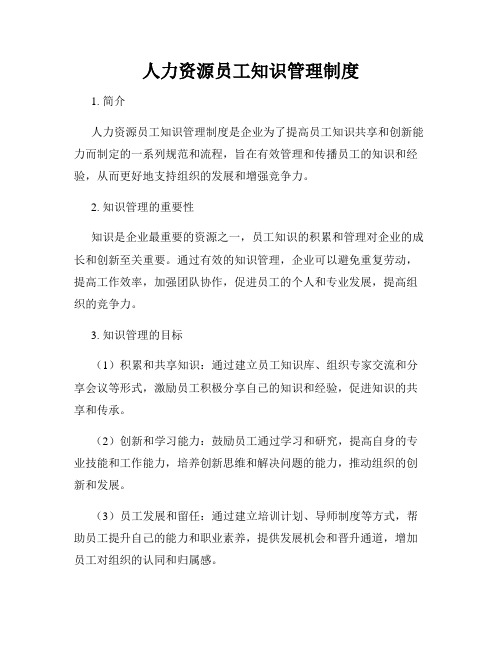 人力资源员工知识管理制度

1. 简介

人力资源员工知识管理制度是企业为了提高员工知识共享和创新能力而制定的一系列规范和流程，旨在有效管理和传播员工的知识和经验，从而更好地支持组织的发展和增强竞争力。

2. 知识管理的重要性

知识是企业最重要的资源之一，员工知识的积累和管理对企业的成长和创新至关重要。通过有效的知识管理，企业可以避免重复劳动，提高工作效率，加强团队协作，促进员工的个人和专业发展，提高组织的竞争力。

3. 知识管理的目标

（1）积累和共享知识：通过建立员工知识库、组织专家交流和分享会议等形式，激励员工积极分享自己的知识和经验，促进知识的共享和传承。

（2）创新和学习能力：鼓励员工通过学习和研究，提高自身的专业技能和工作能力，培养创新思维和解决问题的能力，推动组织的创新和发展。

（3）员工发展和留任：通过建立培训计划、导师制度等方式，帮助员工提升自己的能力和职业素养，提供发展机会和晋升通道，增加员工对组织的认同和归属感。